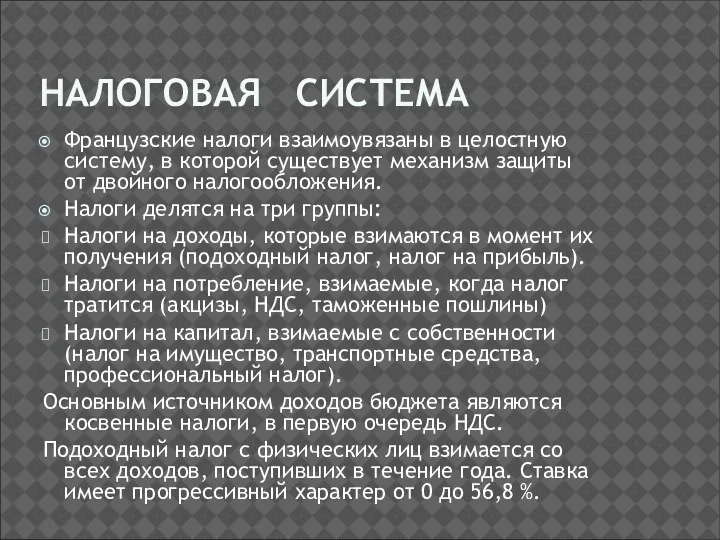 НАЛОГОВАЯ СИСТЕМА

Французские налоги взаимоувязаны в целостную систему, в которой существует механизм защиты от двойного налогообложения.

Налоги делятся на три группы:

Налоги на доходы, которые взимаются в момент их получения (подоходный налог, налог на прибыль).

Налоги на потребление, взимаемые, когда налог тратится (акцизы, НДС, таможенные пошлины)

Налоги на капитал, взимаемые с собственности (налог на имущество, транспортные средства, профессиональный налог).

Основным источником доходов бюджета являются косвенные налоги, в первую очередь НДС.

Подоходный налог с физических лиц взимается со всех доходов, поступивших в течение года. Ставка имеет прогрессивный характер от 0 до 56,8 %.